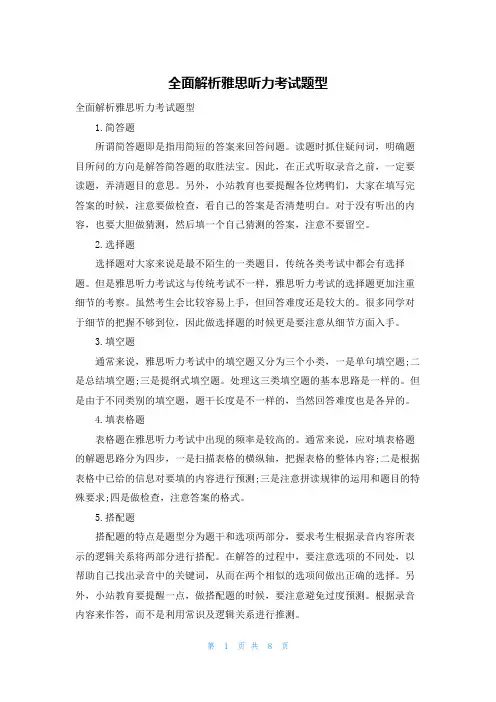 全面解析雅思听力考试题型

全面解析雅思听力考试题型

1.简答题

所谓简答题即是指用简短的答案来回答问题。读题时抓住疑问词，明确题目所问的方向是解答简答题的取胜法宝。因此，在正式听取录音之前，一定要读题，弄清题目的意思。另外，小站教育也要提醒各位烤鸭们，大家在填写完答案的时候，注意要做检查，看自己的答案是否清楚明白。对于没有听出的内容，也要大胆做猜测，然后填一个自己猜测的答案，注意不要留空。

2.选择题

选择题对大家来说是最不陌生的一类题目，传统各类考试中都会有选择题。但是雅思听力考试这与传统考试不一样，雅思听力考试的选择题更加注重细节的考察。虽然考生会比较容易上手，但回答难度还是较大的。很多同学对于细节的把握不够到位，因此做选择题的时候更是要注意从细节方面入手。

3.填空题

通常来说，雅思听力考试中的填空题又分为三个小类，一是单句填空题;二是总结填空题;三是提纲式填空题。处理这三类填空题的基本思路是一样的。但是由于不同类别的填空题，题干长度是不一样的，当然回答难度也是各异的。

4.填表格题

表格题在雅思听力考试中出现的频率是较高的。通常来说，应对填表格题的解题思路分为四步，一是扫描表格的横纵轴，把握表格的整体内容;二是根据表格中已给的信息对要填的内容进行预测;三是注意拼读规律的运用和题目的特殊要求;四是做检查，注意答案的格式。

5.搭配题

搭配题的特点是题型分为题干和选项两部分，要求考生根据录音内容所表示的逻辑关系将两部分进行搭配。在解答的过程中，要注意选项的不同处，以帮助自己找出录音中的关键词，从而在两个相似的选项间做出正确的选择。另外，小站教育要提醒一点，做搭配题的时候，要注意避免过度预测。根据录音内容来作答，而不是利用常识及逻辑关系进行推测。

第 1 页 共 8 页